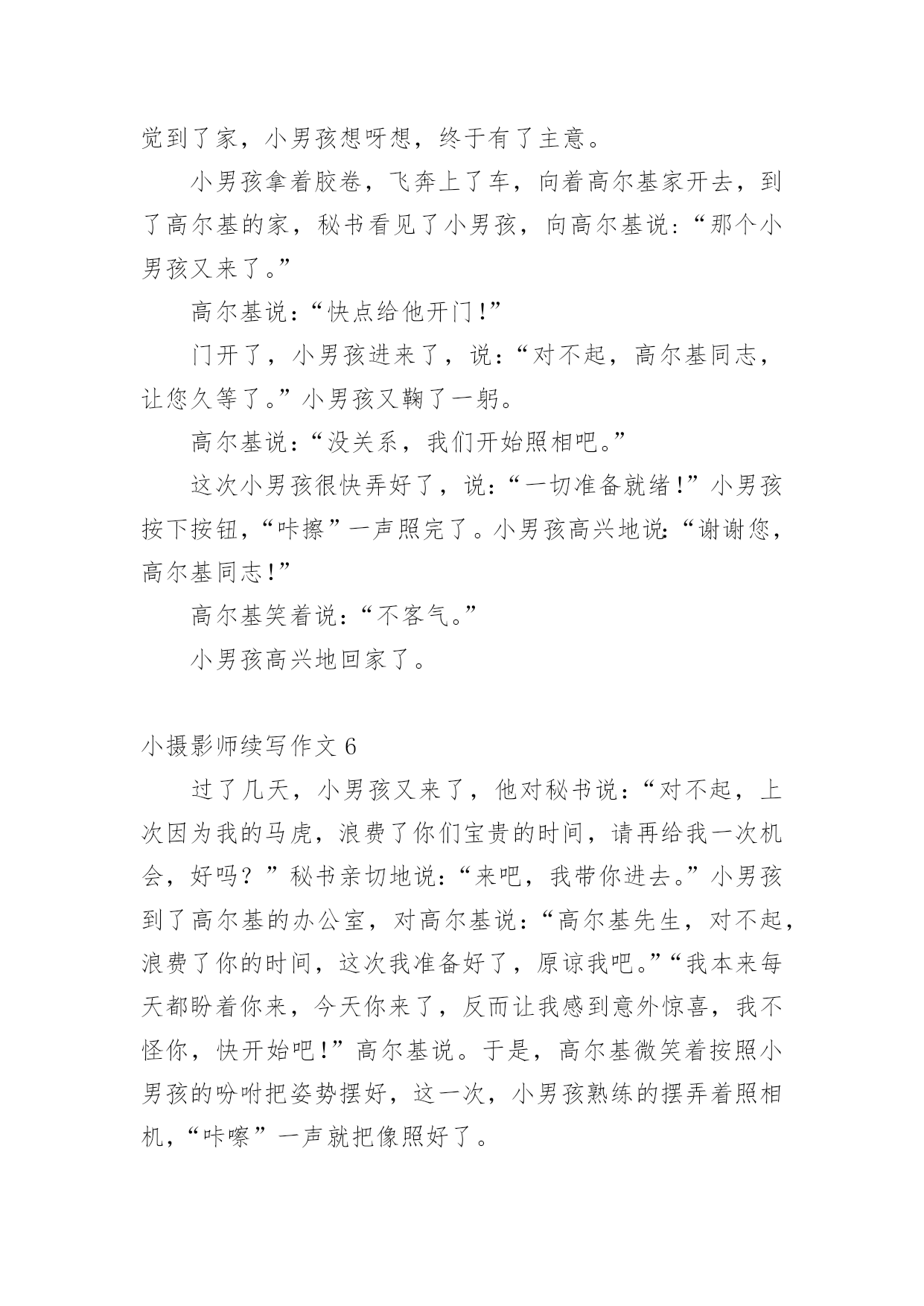 觉到了家，小男孩想呀想，终于有了主意。

小男孩拿着胶卷，飞奔上了车，向着高尔基家开去，到了高尔基的家，秘书看见了小男孩，向高尔基说：“那个小男孩又来了。”

高尔基说：“快点给他开门!”

门开了，小男孩进来了，说：“对不起，高尔基同志，让您久等了。”小男孩又鞠了一躬。

高尔基说：“没关系，我们开始照相吧。”

这次小男孩很快弄好了，说：“一切准备就绪!”小男孩按下按钮，“咔擦”一声照完了。小男孩高兴地说：“谢谢您，高尔基同志!”

高尔基笑着说：“不客气。”

小男孩高兴地回家了。

小摄影师续写作文 6

过了几天，小男孩又来了，他对秘书说：“对不起，上次因为我的马虎，浪费了你们宝贵的时间，请再给我一次机会，好吗？”秘书亲切地说：“来吧，我带你进去。”小男孩到了高尔基的办公室，对高尔基说：“高尔基先生，对不起，浪费了你的时间，这次我准备好了，原谅我吧。”“我本来每天都盼着你来，今天你来了，反而让我感到意外惊喜，我不怪你，快开始吧!”高尔基说。于是，高尔基微笑着按照小男孩的吩咐把姿势摆好，这一次，小男孩熟练的摆弄着照相机，“咔嚓”一声就把像照好了。